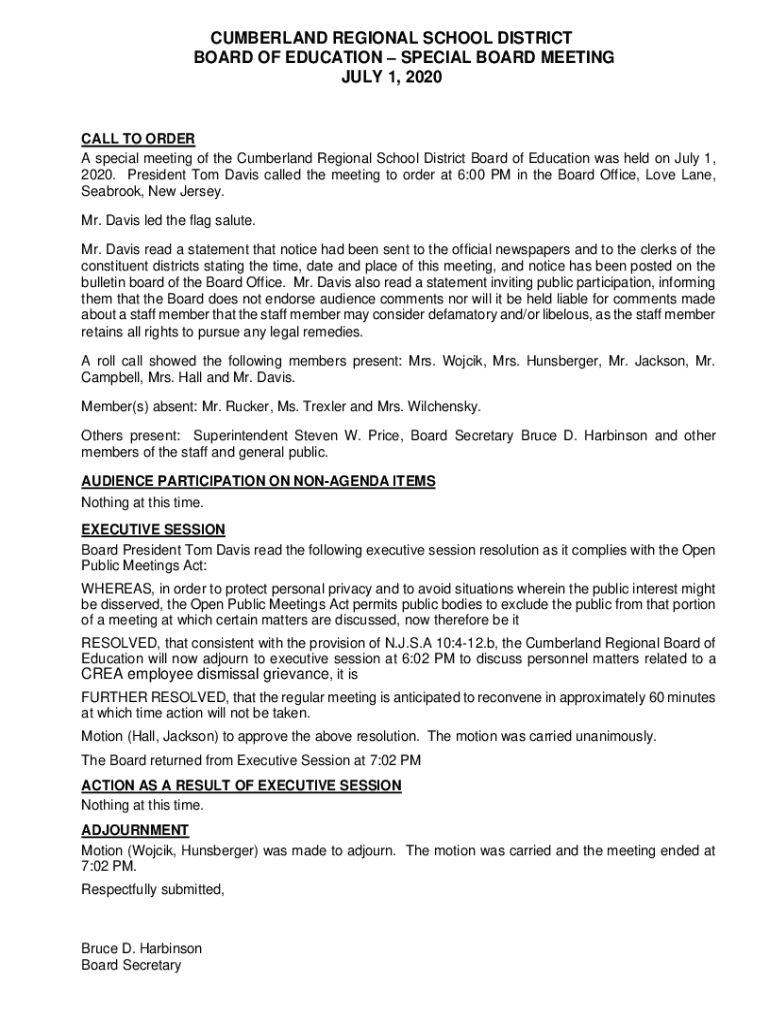 CUMBERLAND REGIONAL SCHOOL DISTRICT
BOARD OF EDUCATION – SPECIAL BOARD MEETING
JULY 1, 2020

CALL TO ORDER
A special meeting of the Cumberland Regional School District Board of Education was held on July 1, 2020. President Tom Davis called the meeting to order at 6:00 PM in the Board Office, Love Lane, Seabrook, New Jersey.

Mr. Davis led the flag salute.

Mr. Davis read a statement that notice had been sent to the official newspapers and to the clerks of the constituent districts stating the time, date and place of this meeting, and notice has been posted on the bulletin board of the Board Office. Mr. Davis also read a statement inviting public participation, informing them that the Board does not endorse audience comments nor will it be held liable for comments made about a staff member that the staff member may consider defamatory and/or libelous, as the staff member retains all rights to pursue any legal remedies.

A roll call showed the following members present: Mrs. Wojcik, Mrs. Hunsberger, Mr. Jackson, Mr. Campbell, Mrs. Hall and Mr. Davis.

Member(s) absent: Mr. Rucker, Ms. Trexler and Mrs. Wilchensky.

Others present: Superintendent Steven W. Price, Board Secretary Bruce D. Harbinson and other members of the staff and general public.

AUDIENCE PARTICIPATION ON NON-AGENDA ITEMS
Nothing at this time.

EXECUTIVE SESSION
Board President Tom Davis read the following executive session resolution as it complies with the Open Public Meetings Act:

WHEREAS, in order to protect personal privacy and to avoid situations wherein the public interest might be disserved, the Open Public Meetings Act permits public bodies to exclude the public from that portion of a meeting at which certain matters are discussed, now therefore be it

RESOLVED, that consistent with the provision of N.J.S.A 10:4-12.b, the Cumberland Regional Board of Education will now adjourn to executive session at 6:02 PM to discuss personnel matters related to a CREA employee dismissal grievance, it is

FURTHER RESOLVED, that the regular meeting is anticipated to reconvene in approximately 60 minutes at which time action will not be taken.

Motion (Hall, Jackson) to approve the above resolution. The motion was carried unanimously.

The Board returned from Executive Session at 7:02 PM

ACTION AS A RESULT OF EXECUTIVE SESSION
Nothing at this time.

ADJOURNMENT
Motion (Wojcik, Hunsberger) was made to adjourn. The motion was carried and the meeting ended at 7:02 PM.

Respectfully submitted,

Bruce D. Harbinson
Board Secretary